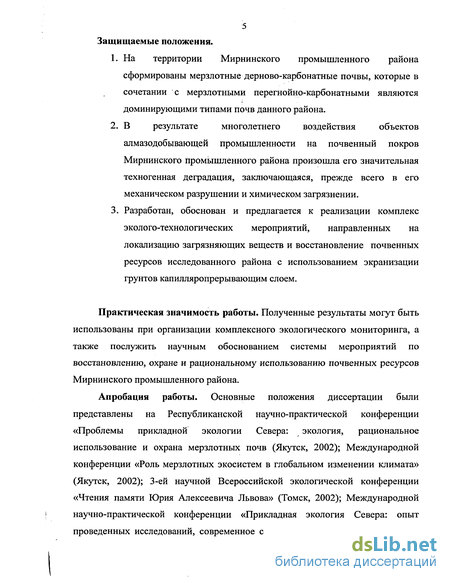 5

Защищаемые положения.

1. На территории Мирнинского промышленного района сформированы мерзлотные дерново-карбонатные почвы, которые в сочетании с мерзлотными перегнойно-карбонатными являются доминирующими типами почв данного района.

2. В результате многолетнего воздействия объектов алмазодобывающей промышленности на почвенный покров Мирнинского промышленного района произошла его значительная техногенная деградация, заключающаяся, прежде всего в его механическом разрушении и химическом загрязнении.

3. Разработан, обоснован и предлагается к реализации комплекс эколого-технологических мероприятий, направленных на локализацию загрязняющих веществ и восстановление почвенных ресурсов исследованного района с использованием экранизации грунтов капилляропрерывающим слоем.

Практическая значимость работы. Полученные результаты могут быть использованы при организации комплексного экологического мониторинга, а также послужить научным обоснованием системы мероприятий по восстановлению, охране и рациональному использованию почвенных ресурсов Мирнинского промышленного района.

Апробация работы. Основные положения диссертации были представлены на Республиканской научно-практической конференции «Проблемы прикладной экологии Севера: экология, рациональное использование и охрана мерзлотных почв (Якутск, 2002); Международной конференции «Роль мерзлотных экосистем в глобальном изменении климата» (Якутск, 2002); 3-ей научной Всероссийской экологической конференции «Чтения памяти Юрия Алексеевича Львова» (Томск, 2002); Международной научно-практической конференции «Прикладная экология Севера: опыт проведенных исследований, современное с

dsLib.net
библиотека диссертаций